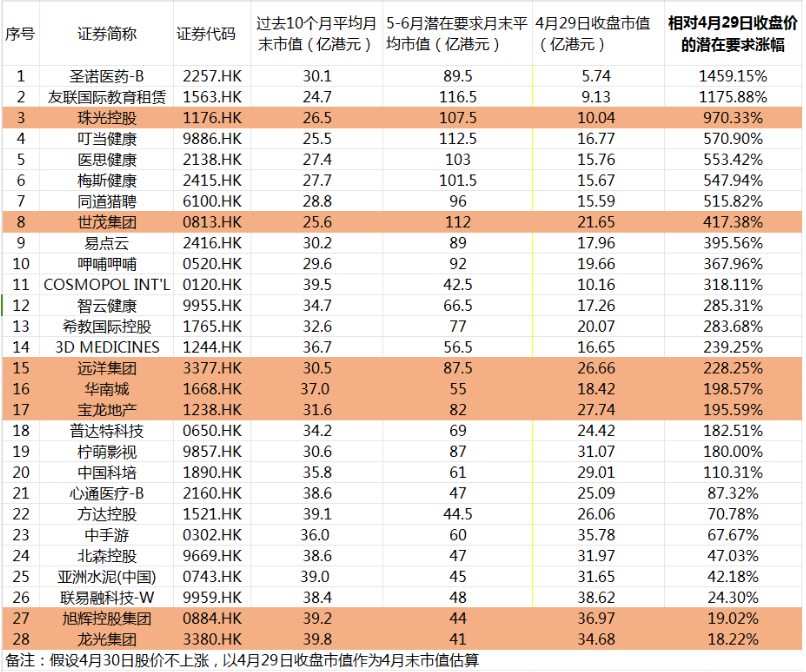 | 序号 | 证券简称 | 证券代码 | 过去10个月平均月末市值（亿港元） | 5-6月潜在要求月末平均市值（亿港元） | 4月29日收盘市值（亿港元） | 相对4月29日收盘价的潜在要求涨幅 |
|---|---|---|---|---|---|---|
| 1 | 圣诺医药-B | 2257.HK | 30.1 | 89.5 | 5.74 | 1459.15% |
| 2 | 友联国际教育租赁 | 1563.HK | 24.7 | 116.5 | 9.13 | 1175.88% |
| 3 | 珠光控股 | 1176.HK | 26.5 | 107.5 | 10.04 | 970.33% |
| 4 | 叮当健康 | 9886.HK | 25.5 | 112.5 | 16.77 | 570.90% |
| 5 | 医思健康 | 2138.HK | 27.4 | 103 | 15.76 | 553.42% |
| 6 | 梅斯健康 | 2415.HK | 27.7 | 101.5 | 15.67 | 547.94% |
| 7 | 同道猎聘 | 6100.HK | 28.8 | 96 | 15.59 | 515.82% |
| 8 | 世茂集团 | 0813.HK | 25.6 | 112 | 21.65 | 417.38% |
| 9 | 易点云 | 2416.HK | 30.2 | 89 | 17.96 | 395.56% |
| 10 | 呷哺呷哺 | 0520.HK | 29.6 | 92 | 19.66 | 367.96% |
| 11 | COSMOPOL INT'L | 0120.HK | 39.5 | 42.5 | 10.16 | 318.11% |
| 12 | 智云健康 | 9955.HK | 34.7 | 66.5 | 17.26 | 285.31% |
| 13 | 希教国际控股 | 1765.HK | 32.6 | 77 | 20.07 | 283.68% |
| 14 | 3D MEDICINES | 1244.HK | 36.7 | 56.5 | 16.65 | 239.25% |
| 15 | 远洋集团 | 3377.HK | 30.5 | 87.5 | 26.66 | 228.25% |
| 16 | 华南城 | 1668.HK | 37.0 | 55 | 18.42 | 198.57% |
| 17 | 宝龙地产 | 1238.HK | 31.6 | 82 | 27.74 | 195.59% |
| 18 | 普达特科技 | 0650.HK | 34.2 | 69 | 24.42 | 182.51% |
| 19 | 柠萌影视 | 9857.HK | 30.6 | 87 | 31.07 | 180.00% |
| 20 | 中国科培 | 1890.HK | 35.8 | 61 | 29.01 | 110.31% |
| 21 | 心通医疗-B | 2160.HK | 38.6 | 47 | 25.09 | 87.32% |
| 22 | 方达控股 | 1521.HK | 39.1 | 44.5 | 26.06 | 70.78% |
| 23 | 中手游 | 0302.HK | 36.0 | 60 | 35.78 | 67.67% |
| 24 | 北森控股 | 9669.HK | 38.6 | 47 | 31.97 | 47.03% |
| 25 | 亚洲水泥(中国) | 0743.HK | 39.0 | 45 | 31.65 | 42.18% |
| 26 | 联易融科技-W | 9959.HK | 38.4 | 48 | 38.62 | 24.30% |
| 27 | 旭辉控股集团 | 0884.HK | 39.2 | 44 | 36.97 | 19.02% |
| 28 | 龙光集团 | 3380.HK | 39.8 | 41 | 34.68 | 18.22% |

备注：假设4月30日股价不上涨，以4月29日收盘市值作为4月末市值估算